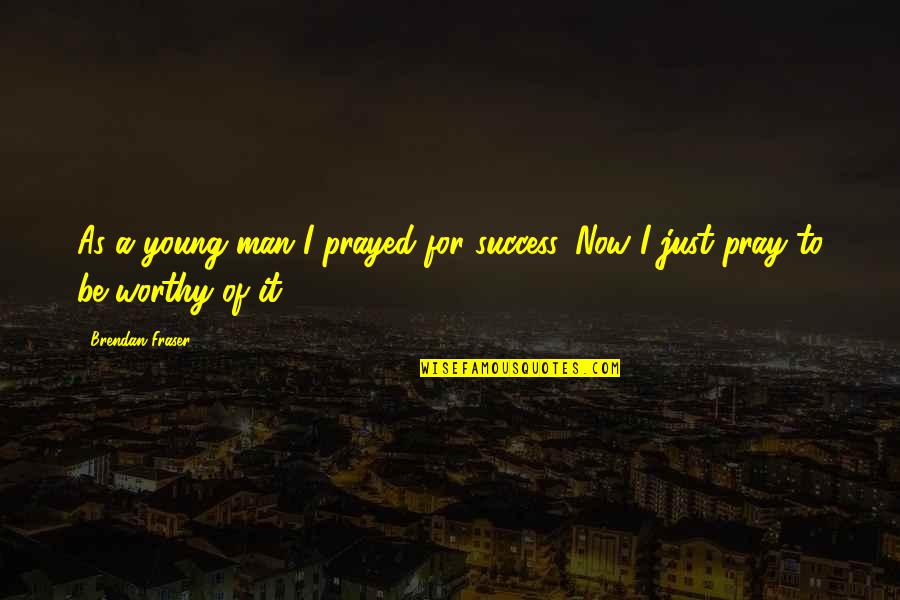 As a young man I prayed for success. Now I just pray to be worthy of it.

Brendan Fraser

WISEFAMOUSQUOTES.COM